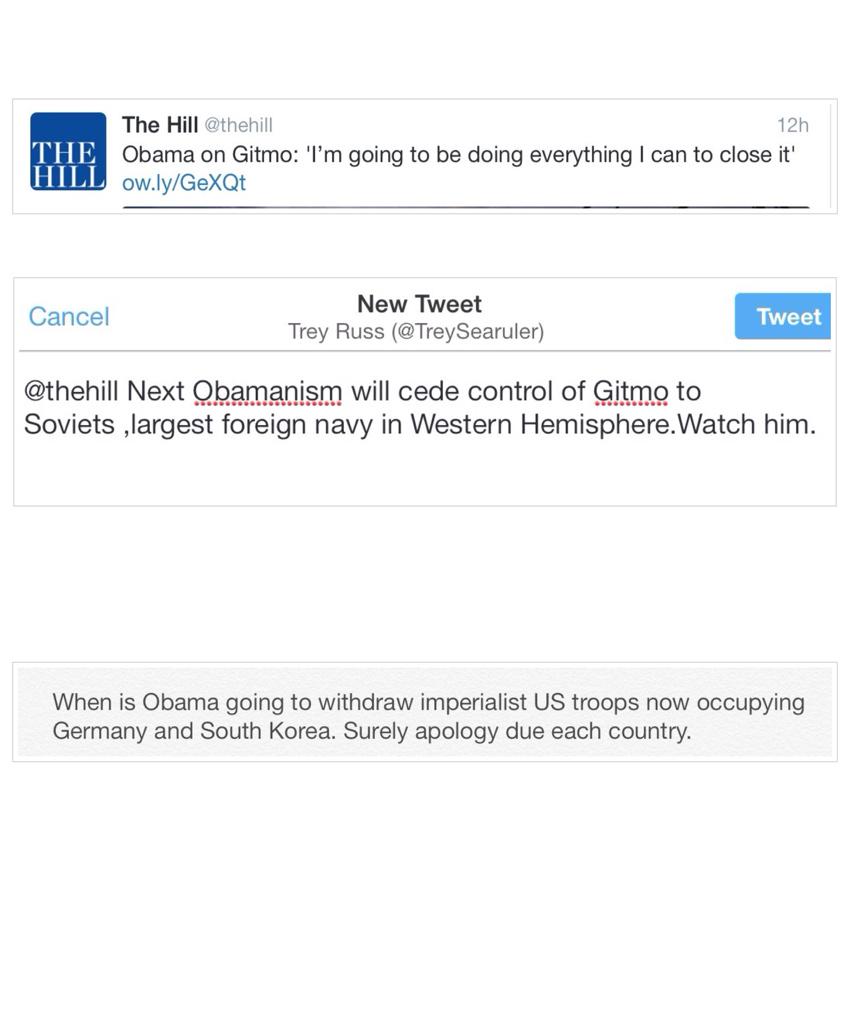 THE HILL

The Hill @thehill
12h
Obama on Gitmo: 'I'm going to be doing everything I can to close it' ow.ly/GeXQt

Cancel
New Tweet
Trey Russ (@TreySearuler)
Tweet

@thehill Next Obamanism will cede control of Gitmo to Soviets ,largest foreign navy in Western Hemisphere.Watch him.

When is Obama going to withdraw imperialist US troops now occupying Germany and South Korea. Surely apology due each country.